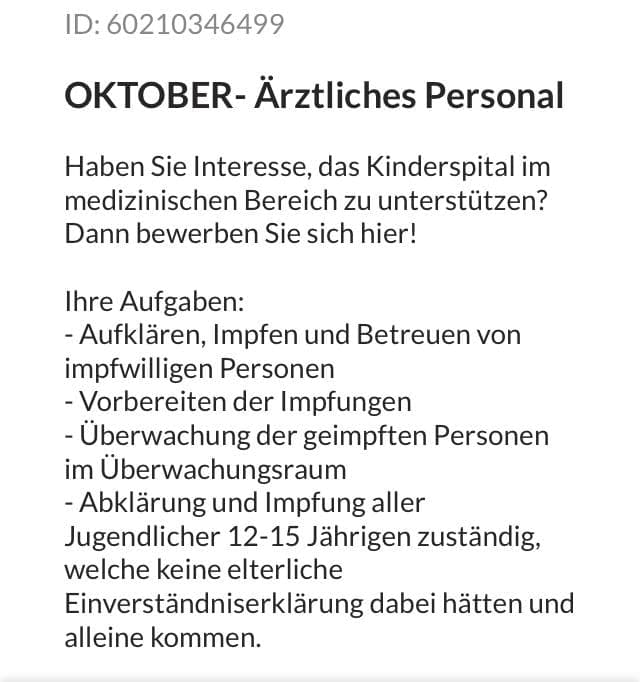 ID: 60210346499

OKTOBER- Ärztliches Personal

Haben Sie Interesse, das Kinderspital im medizinischen Bereich zu unterstützen? Dann bewerben Sie sich hier!

Ihre Aufgaben:
- Aufklären, Impfen und Betreuen von impfwilligen Personen
- Vorbereiten der Impfungen
- Überwachung der geimpften Personen im Überwachungsraum
- Abklärung und Impfung aller Jugendlicher 12-15 Jährigen zuständig, welche keine elterliche Einverständniserklärung dabei hätten und alleine kommen.